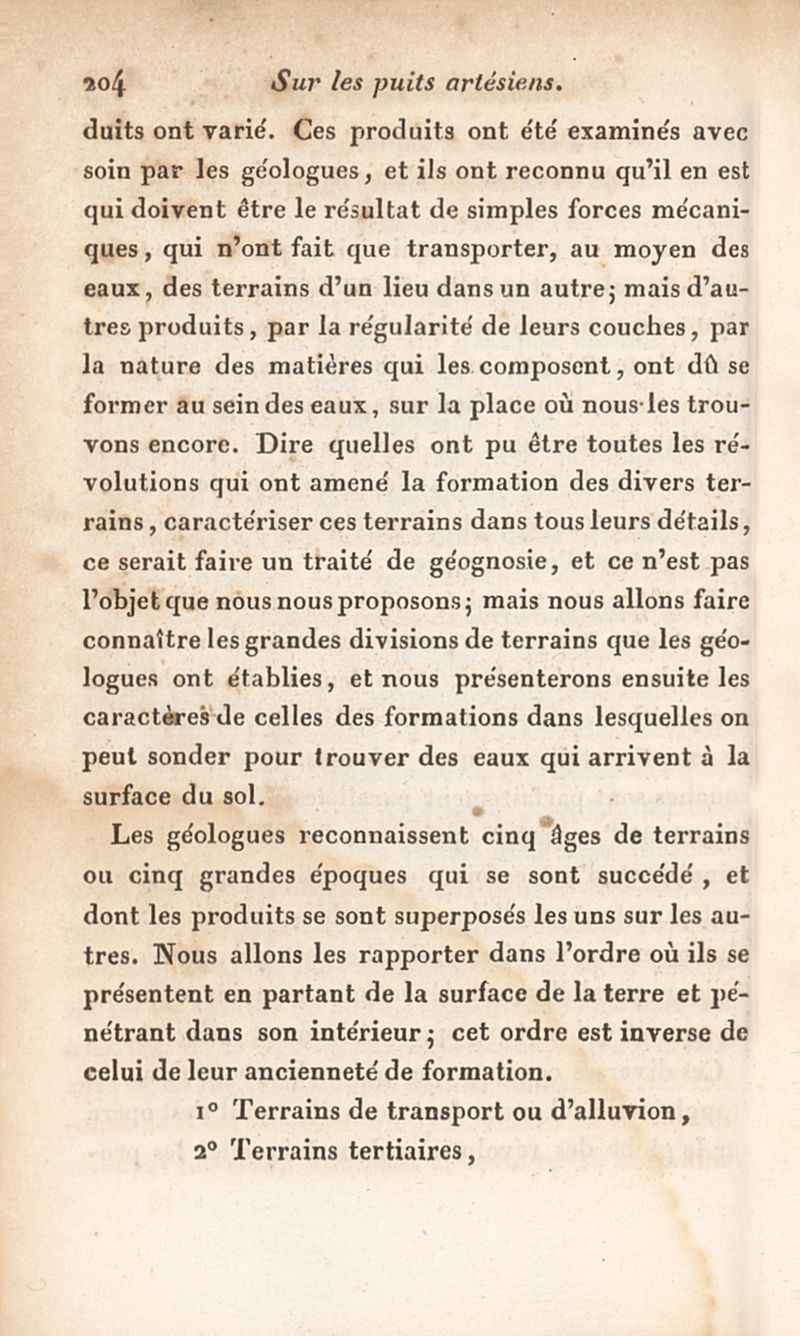 204 Sur les puits artésiens.

duits ont varié. Ces produits ont été examinés avec soin par les géologues, et ils ont reconnu qu'il en est qui doivent être le résultat de simples forces mécaniques, qui n'ont fait que transporter, au moyen des eaux, des terrains d'un lieu dans un autre; mais d'autres produits, par la régularité de leurs couches, par la nature des matières qui les composent, ont dû se former au sein des eaux, sur la place où nous les trouvons encore. Dire quelles ont pu être toutes les révolutions qui ont amené la formation des divers terrains, caractériser ces terrains dans tous leurs détails, ce serait faire un traité de géognosie, et ce n'est pas l'objet que nous nous proposons; mais nous allons faire connaître les grandes divisions de terrains que les géologues ont établies, et nous présenterons ensuite les caractères de celles des formations dans lesquelles on peut sonder pour trouver des eaux qui arrivent à la surface du sol.

Les géologues reconnaissent cinq âges de terrains ou cinq grandes époques qui se sont succédé, et dont les produits se sont superposés les uns sur les autres. Nous allons les rapporter dans l'ordre où ils se présentent en partant de la surface de la terre et pénétrant dans son intérieur; cet ordre est inverse de celui de leur ancienneté de formation.

1° Terrains de transport ou d'alluvion,
2° Terrains tertiaires,